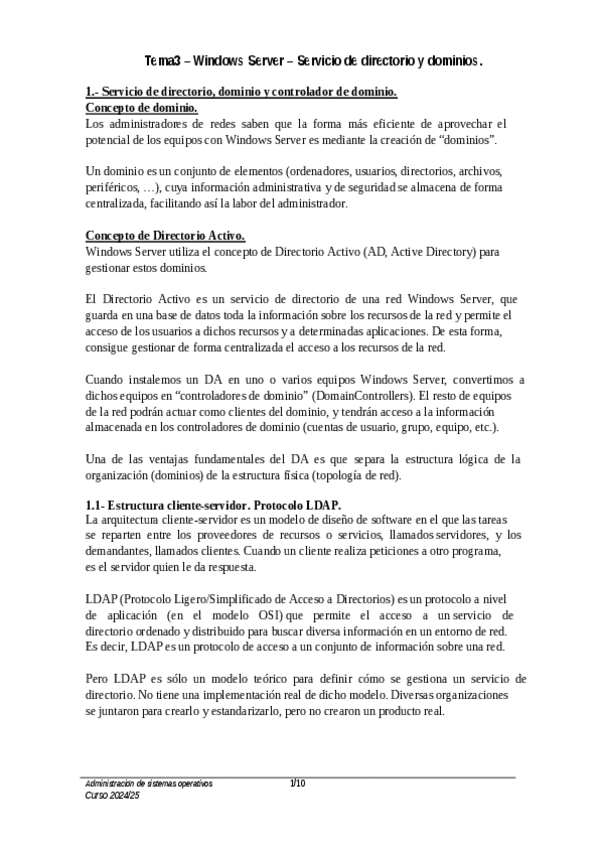 Tema3 – Windows Server – Servicio de directorio y dominios.

1.- Servicio de directorio, dominio y controlador de dominio.
Concepto de dominio.
Los administradores de redes saben que la forma más eficiente de aprovechar el potencial de los equipos con Windows Server es mediante la creación de “dominios”.

Un dominio es un conjunto de elementos (ordenadores, usuarios, directorios, archivos, periféricos, …), cuya información administrativa y de seguridad se almacena de forma centralizada, facilitando así la labor del administrador.

Concepto de Directorio Activo.
Windows Server utiliza el concepto de Directorio Activo (AD, Active Directory) para gestionar estos dominios.

El Directorio Activo es un servicio de directorio de una red Windows Server, que guarda en una base de datos toda la información sobre los recursos de la red y permite el acceso de los usuarios a dichos recursos y a determinadas aplicaciones. De esta forma, consigue gestionar de forma centralizada el acceso a los recursos de la red.

Cuando instalemos un DA en uno o varios equipos Windows Server, convertimos a dichos equipos en “controladores de dominio” (DomainControllers). El resto de equipos de la red podrán actuar como clientes del dominio, y tendrán acceso a la información almacenada en los controladores de dominio (cuentas de usuario, grupo, equipo, etc.).

Una de las ventajas fundamentales del DA es que separa la estructura lógica de la organización (dominios) de la estructura física (topología de red).

1.1- Estructura cliente-servidor. Protocolo LDAP.
La arquitectura cliente-servidor es un modelo de diseño de software en el que las tareas se reparten entre los proveedores de recursos o servicios, llamados servidores, y los demandantes, llamados clientes. Cuando un cliente realiza peticiones a otro programa, es el servidor quien le da respuesta.

LDAP (Protocolo Ligero/Simplificado de Acceso a Directorios) es un protocolo a nivel de aplicación (en el modelo OSI) que permite el acceso a un servicio de directorio ordenado y distribuido para buscar diversa información en un entorno de red. Es decir, LDAP es un protocolo de acceso a un conjunto de información sobre una red.

Pero LDAP es sólo un modelo teórico para definir cómo se gestiona un servicio de directorio. No tiene una implementación real de dicho modelo. Diversas organizaciones se juntaron para crearlo y estandarizarlo, pero no crearon un producto real.

Administración de sistemas operativos
Curso 2024/25
1/10